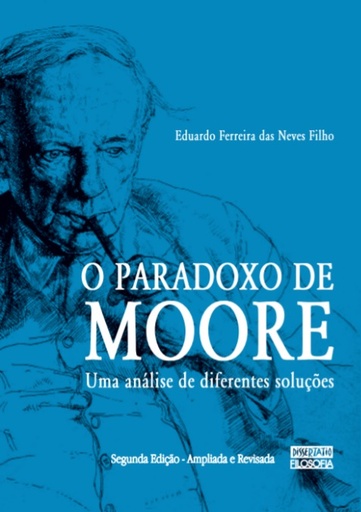 Eduardo Ferreira das Neves Filho

O PARADOXO DE
MOORE

Uma análise de diferentes soluções

Segunda Edição - Ampliada e Revisada

DISSERTATIO
FILOSOFIA